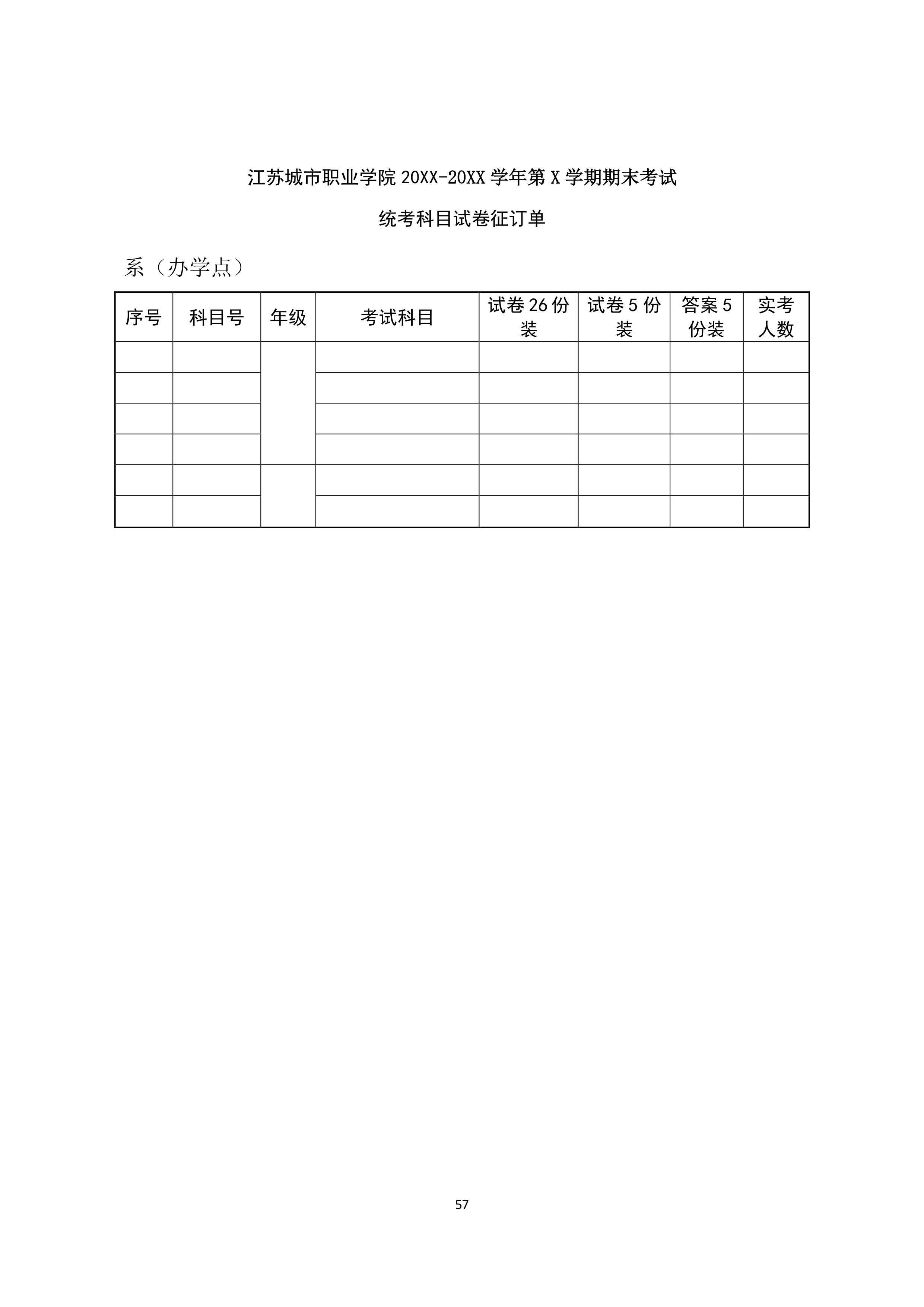 江苏城市职业学院 20XX-20XX 学年第 X 学期期末考试

统考科目试卷征订单

系（办学点）

| 序号 | 科目号 | 年级 | 考试科目 | 试卷 26 份装 | 试卷 5 份装 | 答案 5 份装 | 实考人数 |
|---|---|---|---|---|---|---|---|
| | | | | | | | |
| | | | | | | | |
| | | | | | | | |
| | | | | | | | |
| | | | | | | | |
| | | | | | | | |

57